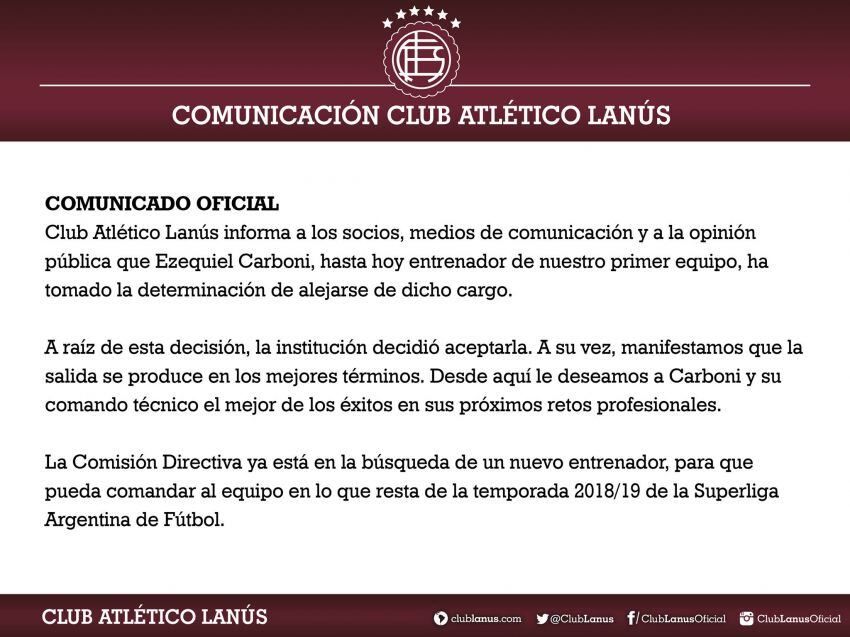 COMUNICACIÓN CLUB ATLÉTICO LANÚS

COMUNICADO OFICIAL
Club Atlético Lanús informa a los socios, medios de comunicación y a la opinión pública que Ezequiel Carboni, hasta hoy entrenador de nuestro primer equipo, ha tomado la determinación de alejarse de dicho cargo.

A raíz de esta decisión, la institución decidió aceptarla. A su vez, manifestamos que la salida se produce en los mejores términos. Desde aquí le deseamos a Carboni y su comando técnico el mejor de los éxitos en sus próximos retos profesionales.

La Comisión Directiva ya está en la búsqueda de un nuevo entrenador, para que pueda comandar al equipo en lo que resta de la temporada 2018/19 de la Superliga Argentina de Fútbol.

CLUB ATLÉTICO LANÚS
clublanus.com @ClubLanus /ClubLanusOficial ClubLanusOficial